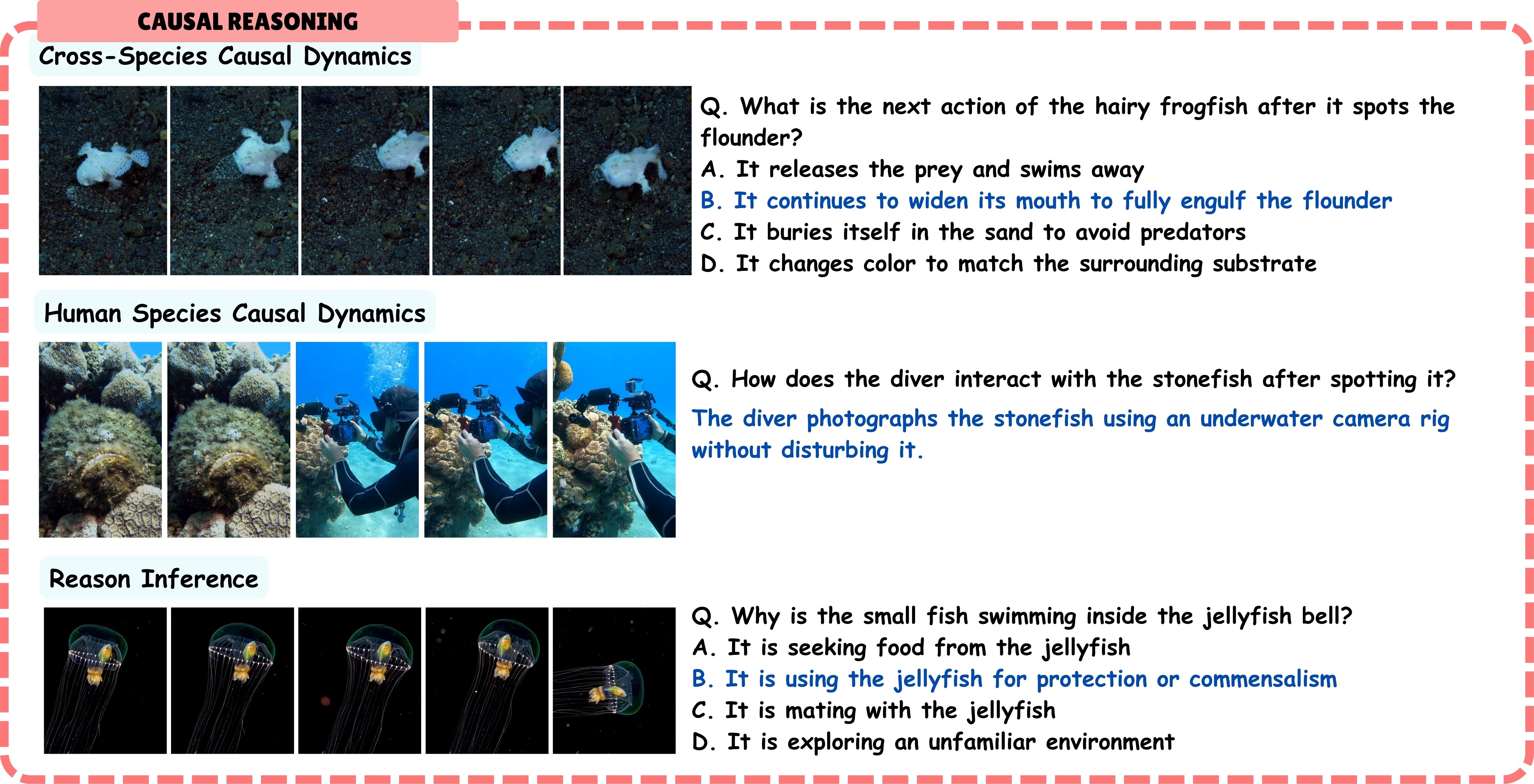 CAUSAL REASONING

Cross-Species Causal Dynamics

Q. What is the next action of the hairy frogfish after it spots the flounder?
A. It releases the prey and swims away
B. It continues to widen its mouth to fully engulf the flounder
C. It buries itself in the sand to avoid predators
D. It changes color to match the surrounding substrate

Human Species Causal Dynamics

Q. How does the diver interact with the stonefish after spotting it?
The diver photographs the stonefish using an underwater camera rig without disturbing it.

Reason Inference

Q. Why is the small fish swimming inside the jellyfish bell?
A. It is seeking food from the jellyfish
B. It is using the jellyfish for protection or commensalism
C. It is mating with the jellyfish
D. It is exploring an unfamiliar environment